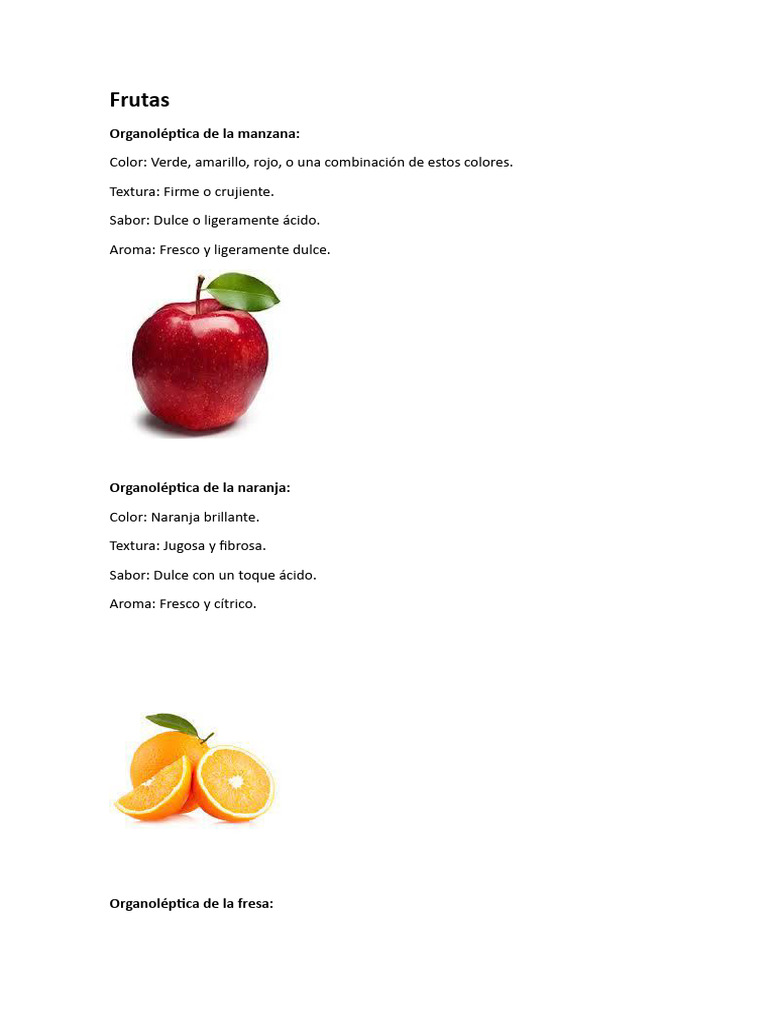 Frutas

Organoléptica de la manzana:

Color: Verde, amarillo, rojo, o una combinación de estos colores.

Textura: Firme o crujiente.

Sabor: Dulce o ligeramente ácido.

Aroma: Fresco y ligeramente dulce.

Organoléptica de la naranja:

Color: Naranja brillante.

Textura: Jugosa y fibrosa.

Sabor: Dulce con un toque ácido.

Aroma: Fresco y cítrico.

Organoléptica de la fresa: